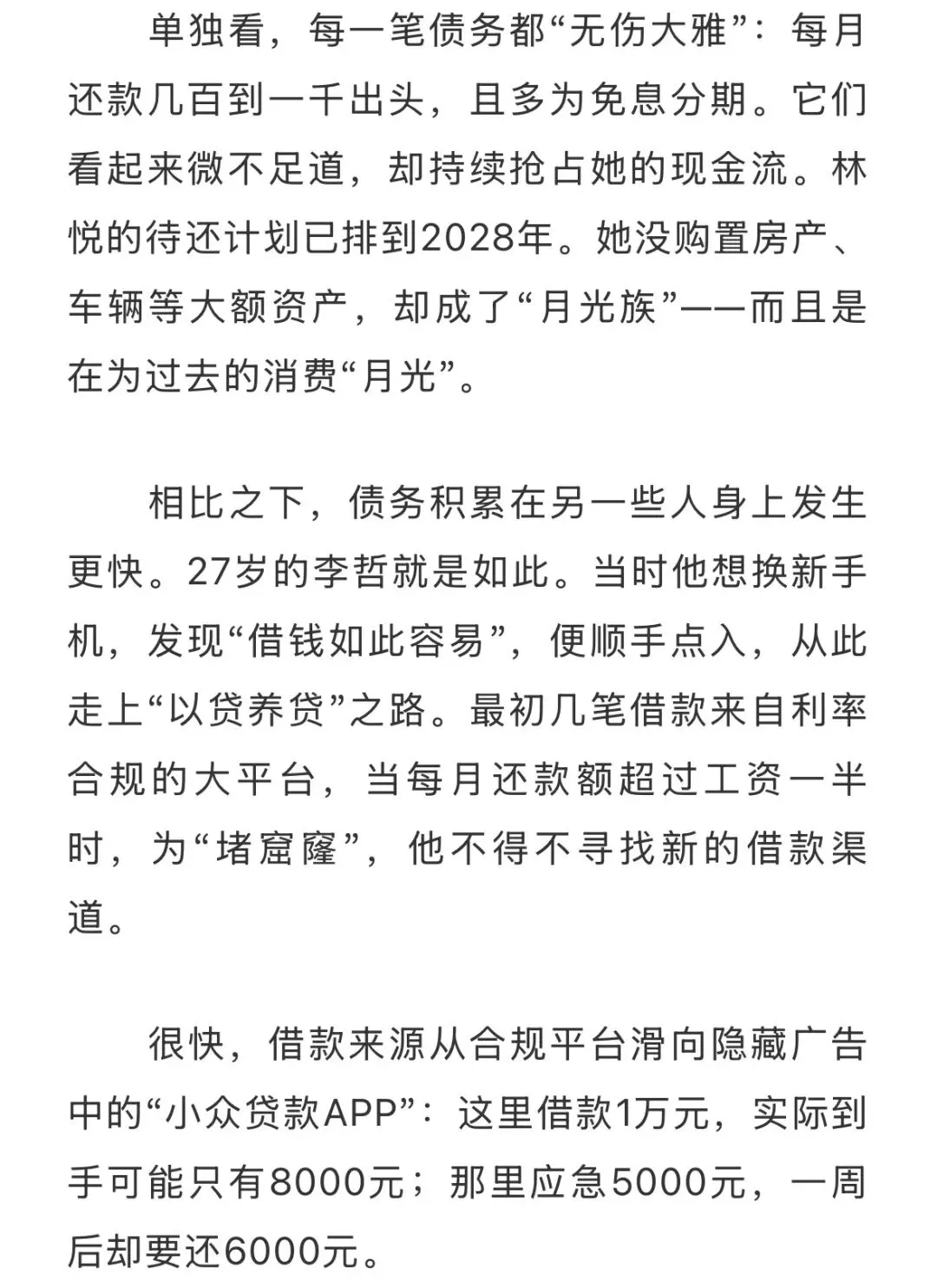 单独看，每一笔债务都“无伤大雅”：每月还款几百到一千出头，且多为免息分期。它们看起来微不足道，却持续抢占她的现金流。林悦的待还计划已排到2028年。她没购置房产、车辆等大额资产，却成了“月光族”——而且是在为过去的消费“月光”。

相比之下，债务积累在另一些人身上发生更快。27岁的李哲就是如此。当时他想换新手机，发现“借钱如此容易”，便顺手点入，从此走上“以贷养贷”之路。最初几笔借款来自利率合规的大平台，当每月还款额超过工资一半时，为“堵窟窿”，他不得不寻找新的借款渠道。

很快，借款来源从合规平台滑向隐藏广告中的“小众贷款APP”：这里借款1万元，实际到手可能只有8000元；那里应急5000元，一周后却要还6000元。